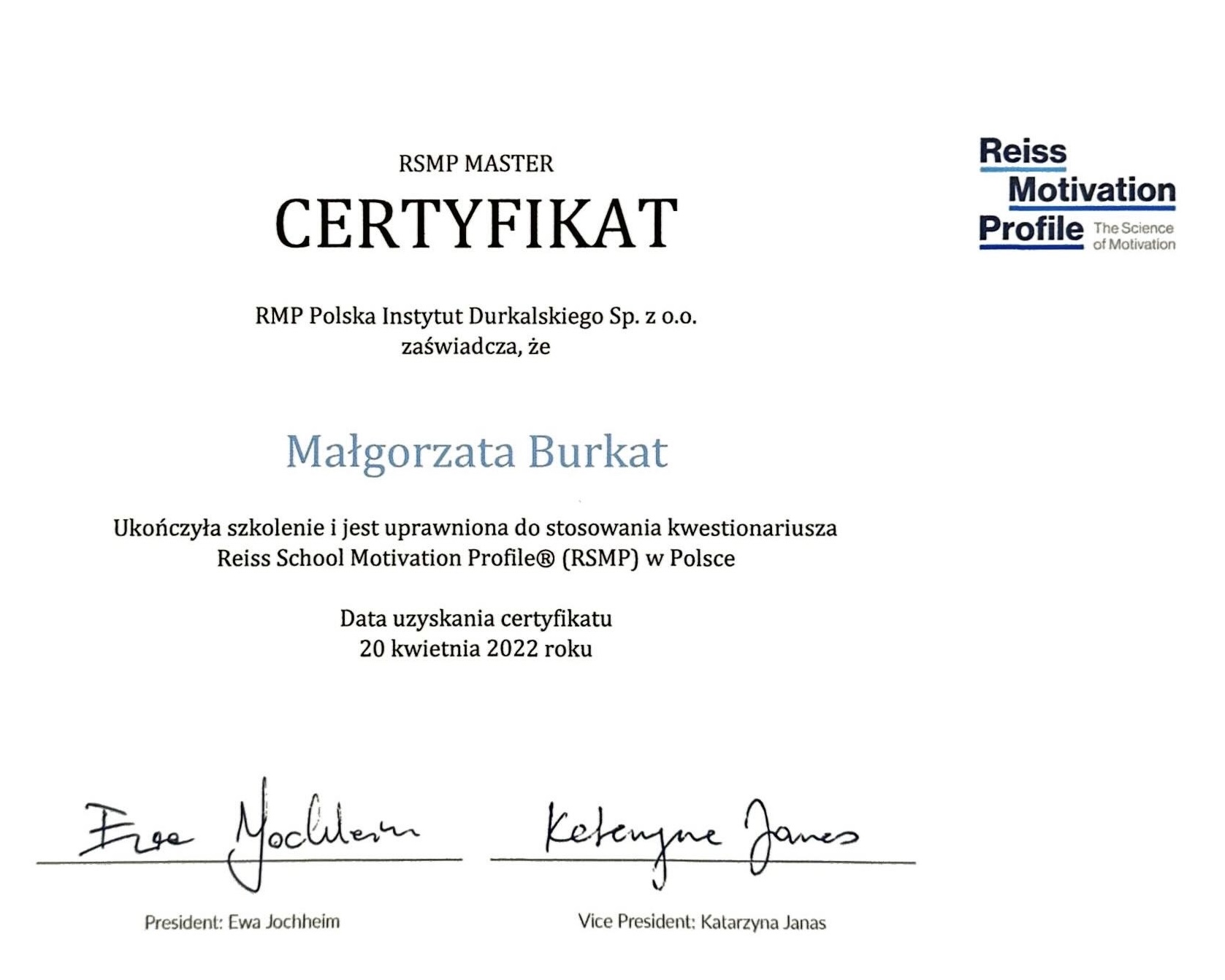 RSMP MASTER

CERTYFIKAT

Reiss Motivation Profile The Science of Motivation

RMP Polska Instytut Durkalskiego Sp. z o.o. zaświadcza, że

Małgorzata Burkat

Ukończyła szkolenie i jest uprawniona do stosowania kwestionariusza Reiss School Motivation Profile® (RSMP) w Polsce

Data uzyskania certyfikatu
20 kwietnia 2022 roku

Ewa Jochheim

President: Ewa Jochheim

Katarzyna Janas

Vice President: Katarzyna Janas